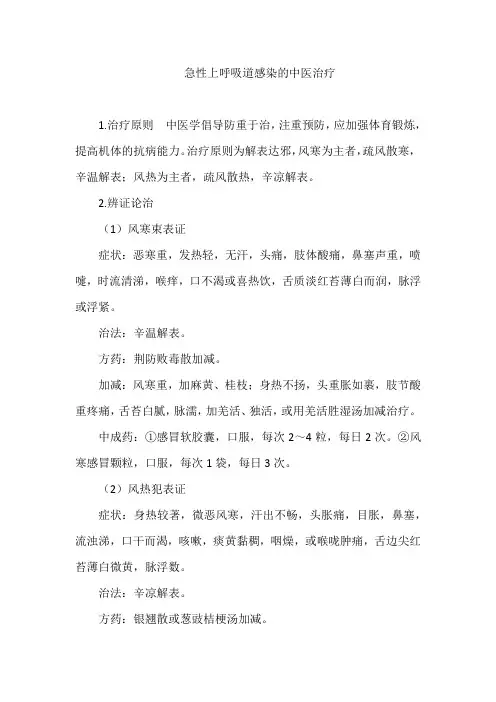 急性上呼吸道感染的中医治疗

1.治疗原则　中医学倡导防重于治，注重预防，应加强体育锻炼，提高机体的抗病能力。治疗原则为解表达邪，风寒为主者，疏风散寒，辛温解表；风热为主者，疏风散热，辛凉解表。

2.辨证论治

（1）风寒束表证

症状：恶寒重，发热轻，无汗，头痛，肢体酸痛，鼻塞声重，喷嚏，时流清涕，喉痒，口不渴或喜热饮，舌质淡红苔薄白而润，脉浮或浮紧。

治法：辛温解表。

方药：荆防败毒散加减。

加减：风寒重，加麻黄、桂枝；身热不扬，头重胀如裹，肢节酸重疼痛，舌苔白腻，脉濡，加羌活、独活，或用羌活胜湿汤加减治疗。

中成药：①感冒软胶囊，口服，每次 2～4 粒，每日 2 次。②风寒感冒颗粒，口服，每次 1 袋，每日 3 次。

（2）风热犯表证

症状：身热较著，微恶风寒，汗出不畅，头胀痛，目胀，鼻塞，流浊涕，口干而渴，咳嗽，痰黄黏稠，咽燥，或喉咙肿痛，舌边尖红苔薄白微黄，脉浮数。

治法：辛凉解表。

方药：银翘散或葱豉桔梗汤加减。